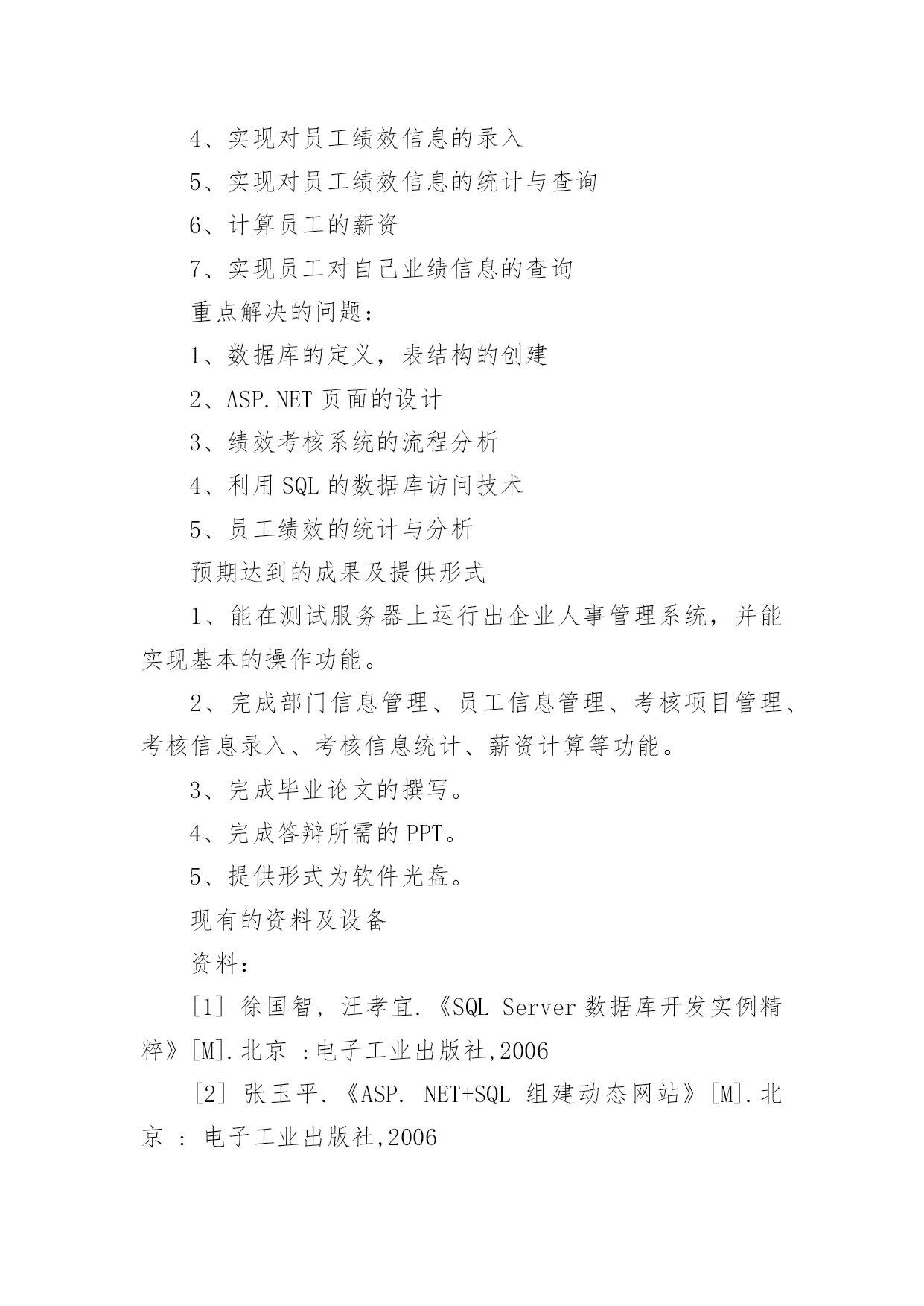 4、实现对员工绩效信息的录入

5、实现对员工绩效信息的统计与查询

6、计算员工的薪资

7、实现员工对自己业绩信息的查询

重点解决的问题：

1、数据库的定义，表结构的创建

2、ASP.NET 页面的设计

3、绩效考核系统的流程分析

4、利用 SQL 的数据库访问技术

5、员工绩效的统计与分析

预期达到的成果及提供形式

1、能在测试服务器上运行出企业人事管理系统，并能实现基本的操作功能。

2、完成部门信息管理、员工信息管理、考核项目管理、考核信息录入、考核信息统计、薪资计算等功能。

3、完成毕业论文的撰写。

4、完成答辩所需的 PPT。

5、提供形式为软件光盘。

现有的资料及设备

资料：

[1] 徐国智, 汪孝宜.《SQL Server 数据库开发实例精粹》[M].北京 :电子工业出版社,2006

[2] 张玉平.《ASP. NET+SQL 组建动态网站》[M].北京 : 电子工业出版社,2006